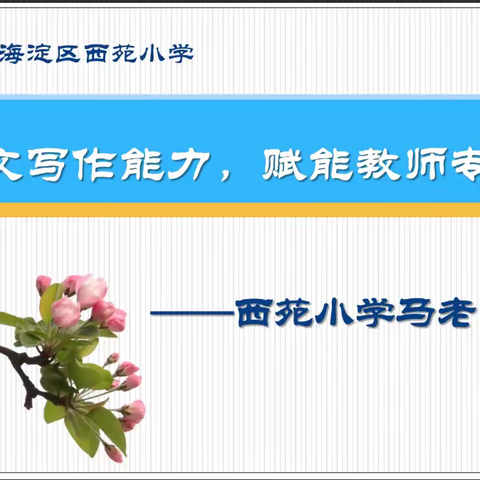 海淀区西苑小学

文写作能力，赋能教师专

——西苑小学马老